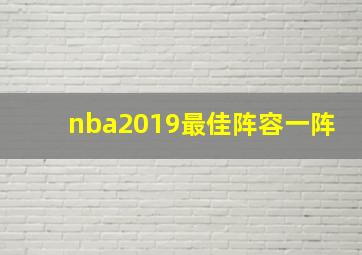 nba2019最佳阵容一阵